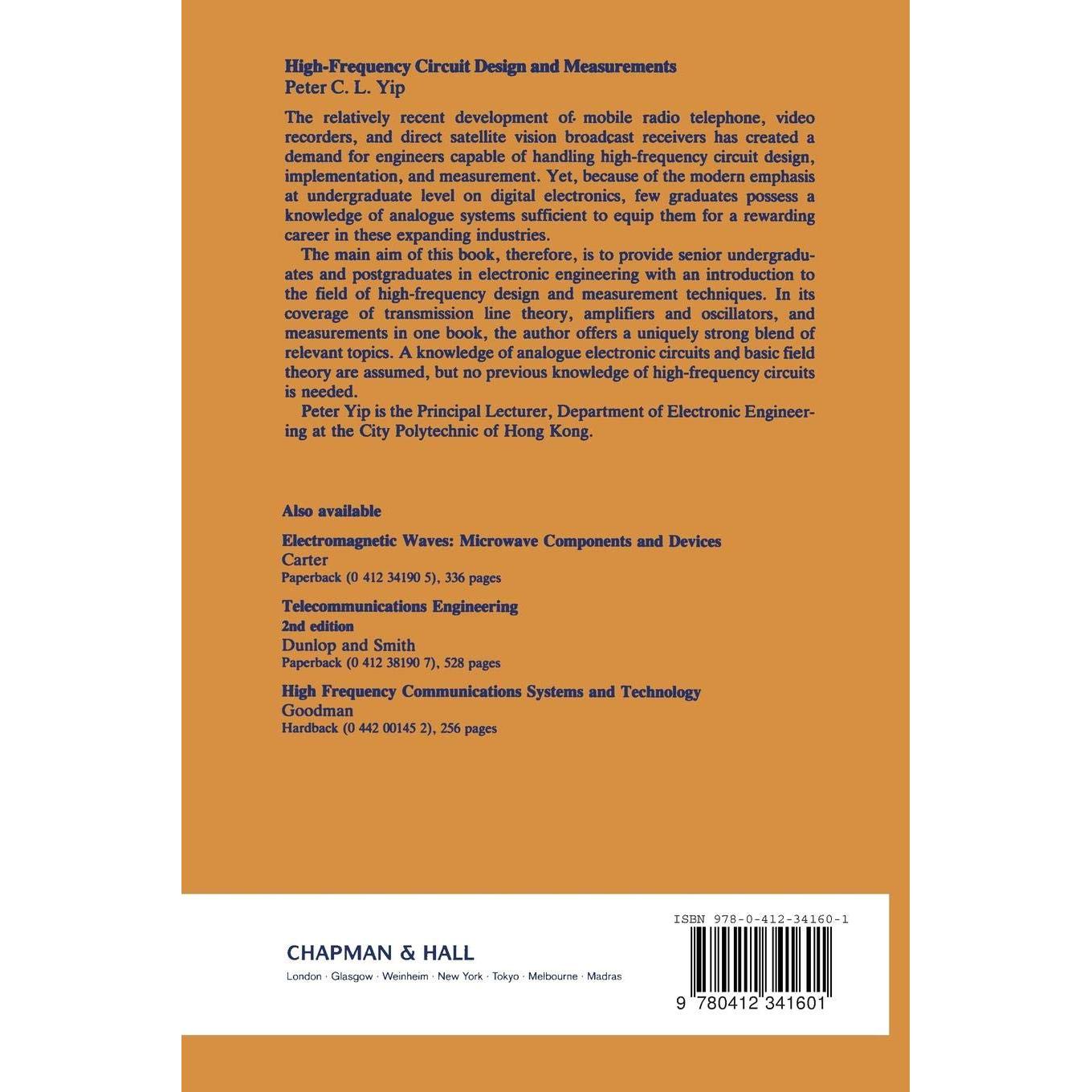 High-Frequency Circuit Design and Measurements
Peter C. L. Yip

The relatively recent development of mobile radio telephone, video recorders, and direct satellite vision broadcast receivers has created a demand for engineers capable of handling high-frequency circuit design, implementation, and measurement. Yet, because of the modern emphasis at undergraduate level on digital electronics, few graduates possess a knowledge of analogue systems sufficient to equip them for a rewarding career in these expanding industries.

The main aim of this book, therefore, is to provide senior undergraduates and postgraduates in electronic engineering with an introduction to the field of high-frequency design and measurement techniques. In its coverage of transmission line theory, amplifiers and oscillators, and measurements in one book, the author offers a uniquely strong blend of relevant topics. A knowledge of analogue electronic circuits and basic field theory are assumed, but no previous knowledge of high-frequency circuits is needed.

Peter Yip is the Principal Lecturer, Department of Electronic Engineering at the City Polytechnic of Hong Kong.

Also available

Electromagnetic Waves: Microwave Components and Devices
Carter
Paperback (0 412 34190 5), 336 pages

Telecommunications Engineering
2nd edition
Dunlop and Smith
Paperback (0 412 38190 7), 528 pages

High Frequency Communications Systems and Technology
Goodman
Hardback (0 442 00145 2), 256 pages

CHAPMAN & HALL
London · Glasgow · Weinheim · New York · Tokyo · Melbourne · Madras

ISBN 978-0-412-34160-1

9 780412 341601